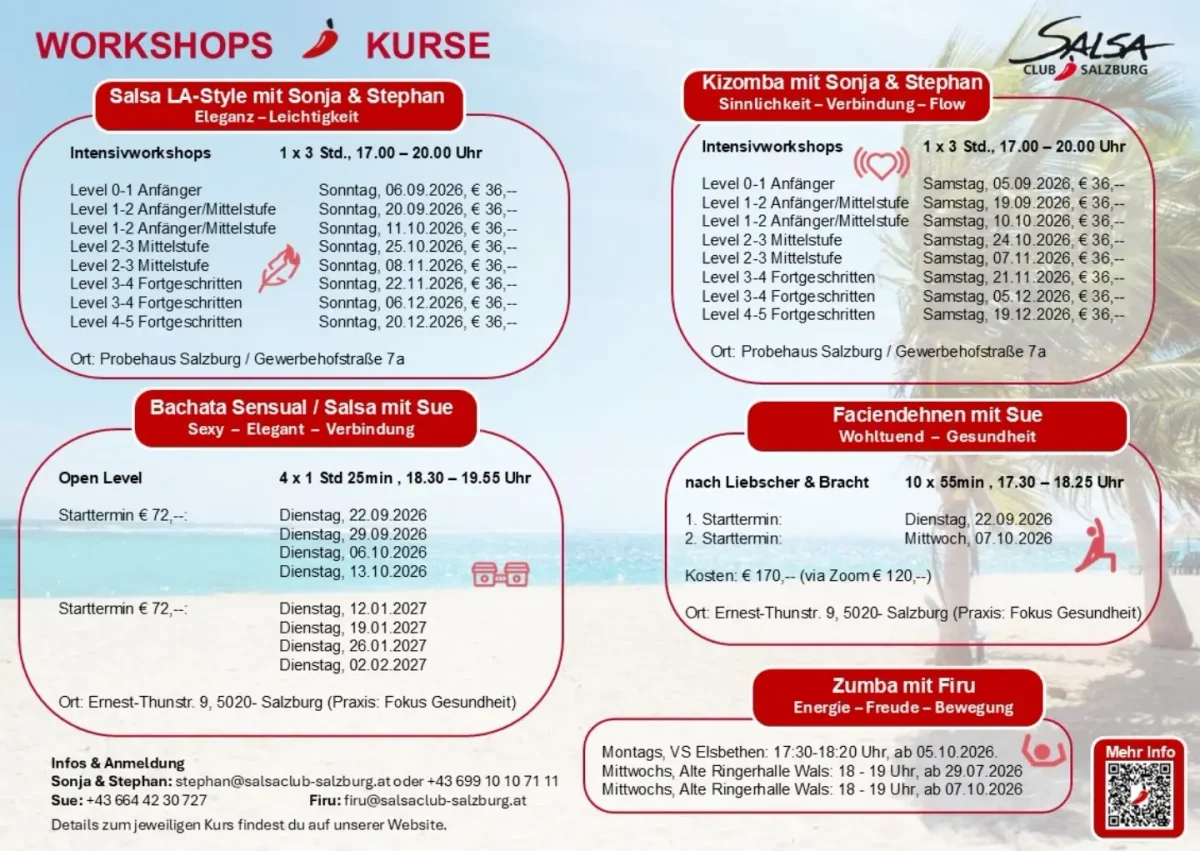 WORKSHOPS KURSE

SALSA
CLUB SALZBURG

Salsa LA-Style mit Sonja & Stephan
Eleganz – Leichtigkeit

Intensivworkshops 1 x 3 Std., 17.00 – 20.00 Uhr

Level 0-1 Anfänger Sonntag, 06.09.2026, € 36,--
Level 1-2 Anfänger/Mittelstufe Sonntag, 20.09.2026, € 36,--
Level 1-2 Anfänger/Mittelstufe Sonntag, 11.10.2026, € 36,--
Level 2-3 Mittelstufe Sonntag, 25.10.2026, € 36,--
Level 2-3 Mittelstufe Sonntag, 08.11.2026, € 36,--
Level 3-4 Fortgeschritten Sonntag, 22.11.2026, € 36,--
Level 3-4 Fortgeschritten Sonntag, 06.12.2026, € 36,--
Level 4-5 Fortgeschritten Sonntag, 20.12.2026, € 36,--

Ort: Probehaus Salzburg / Gewerbehofstraße 7a

Bachata Sensual / Salsa mit Sue
Sexy – Elegant – Verbindung

Open Level 4 x 1 Std 25min , 18.30 – 19.55 Uhr

Starttermin € 72,--: Dienstag, 22.09.2026
Dienstag, 29.09.2026
Dienstag, 06.10.2026
Dienstag, 13.10.2026

Starttermin € 72,--: Dienstag, 12.01.2027
Dienstag, 19.01.2027
Dienstag, 26.01.2027
Dienstag, 02.02.2027

Ort: Ernest-Thunstr. 9, 5020- Salzburg (Praxis: Fokus Gesundheit)

Infos & Anmeldung
Sonja & Stephan: stephan@salsaclub-salzburg.at oder +43 699 10 10 71 11
Sue: +43 664 42 30 727 Firu: firu@salsaclub-salzburg.at
Details zum jeweiligen Kurs findest du auf unserer Website.

Kizomba mit Sonja & Stephan
Sinnlichkeit – Verbindung – Flow

Intensivworkshops 1 x 3 Std., 17.00 – 20.00 Uhr

Level 0-1 Anfänger Samstag, 05.09.2026, € 36,--
Level 1-2 Anfänger/Mittelstufe Samstag, 19.09.2026, € 36,--
Level 1-2 Anfänger/Mittelstufe Samstag, 10.10.2026, € 36,--
Level 2-3 Mittelstufe Samstag, 24.10.2026, € 36,--
Level 2-3 Mittelstufe Samstag, 07.11.2026, € 36,--
Level 3-4 Fortgeschritten Samstag, 21.11.2026, € 36,--
Level 3-4 Fortgeschritten Samstag, 05.12.2026, € 36,--
Level 4-5 Fortgeschritten Samstag, 19.12.2026, € 36,--

Ort: Probehaus Salzburg / Gewerbehofstraße 7a

Faciendehnen mit Sue
Wohltuend – Gesundheit

nach Liebscher & Bracht 10 x 55min , 17.30 – 18.25 Uhr

1. Starttermin: Dienstag, 22.09.2026
2. Starttermin: Mittwoch, 07.10.2026

Kosten: € 170,-- (via Zoom € 120,--)

Ort: Ernest-Thunstr. 9, 5020- Salzburg (Praxis: Fokus Gesundheit)

Zumba mit Firu
Energie – Freude – Bewegung

Montags, VS Elsbethen: 17:30-18:20 Uhr, ab 05.10.2026.
Mittwochs, Alte Ringerhalle Wals: 18 - 19 Uhr, ab 29.07.2026
Mittwochs, Alte Ringerhalle Wals: 18 - 19 Uhr, ab 07.10.2026

Mehr Info